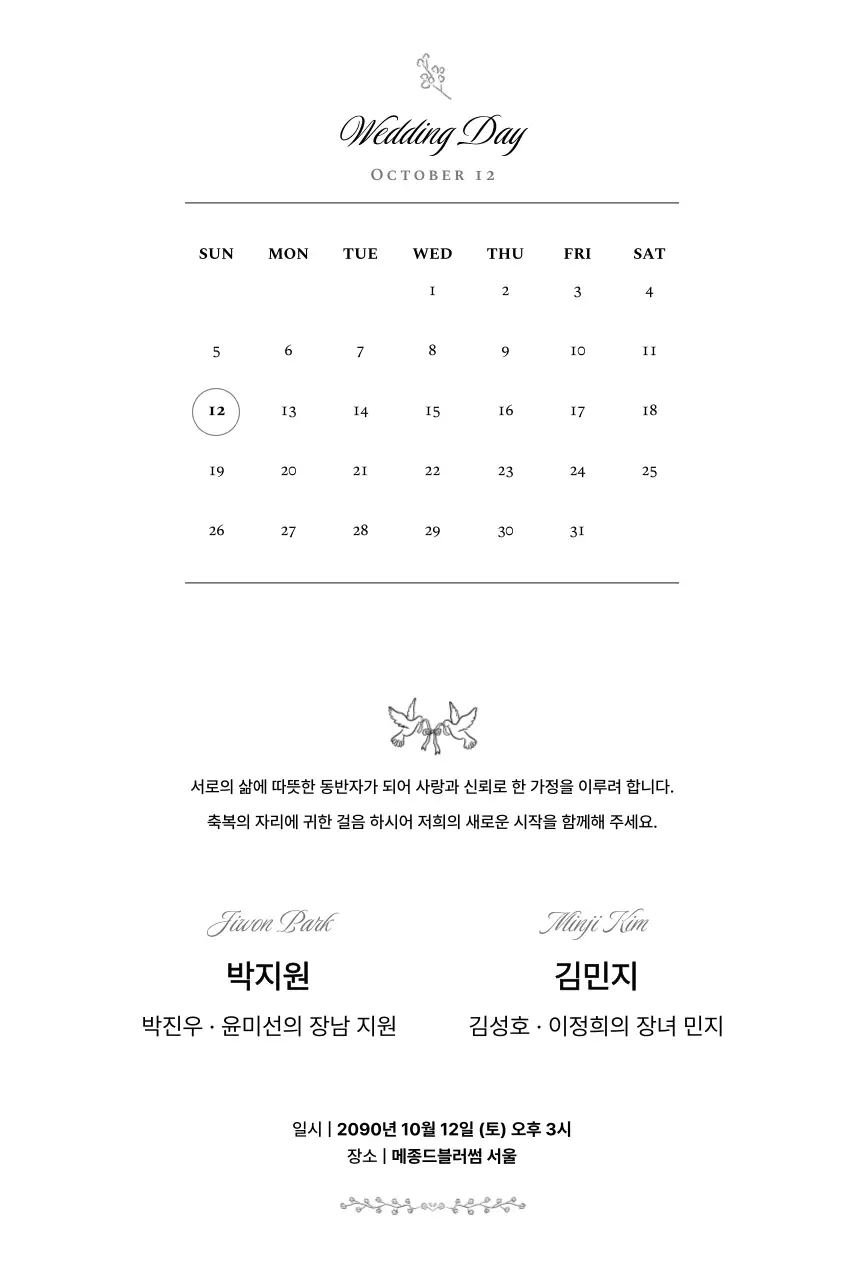 Wedding Day

OCTOBER 12

| SUN | MON | TUE | WED | THU | FRI | SAT |
|---|---|---|---|---|---|---|
| | | | 1 | 2 | 3 | 4 |
| 5 | 6 | 7 | 8 | 9 | 10 | 11 |
| 12 | 13 | 14 | 15 | 16 | 17 | 18 |
| 19 | 20 | 21 | 22 | 23 | 24 | 25 |
| 26 | 27 | 28 | 29 | 30 | 31 | |

서로의 삶에 따뜻한 동반자가 되어 사랑과 신뢰로 한 가정을 이루려 합니다.
축복의 자리에 귀한 걸음 하시어 저희의 새로운 시작을 함께해 주세요.

Jiwon Park
박지원
박진우 · 윤미선의 장남 지원

Minji Kim
김민지
김성호 · 이정희의 장녀 민지

일시 | 2090년 10월 12일 (토) 오후 3시
장소 | 메종드블러썸 서울